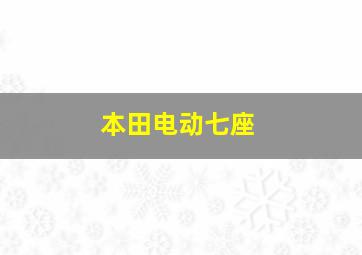 本田电动七座